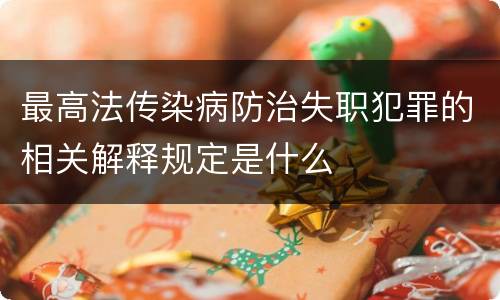 最高法传染病防治失职犯罪的相关解释规定是什么